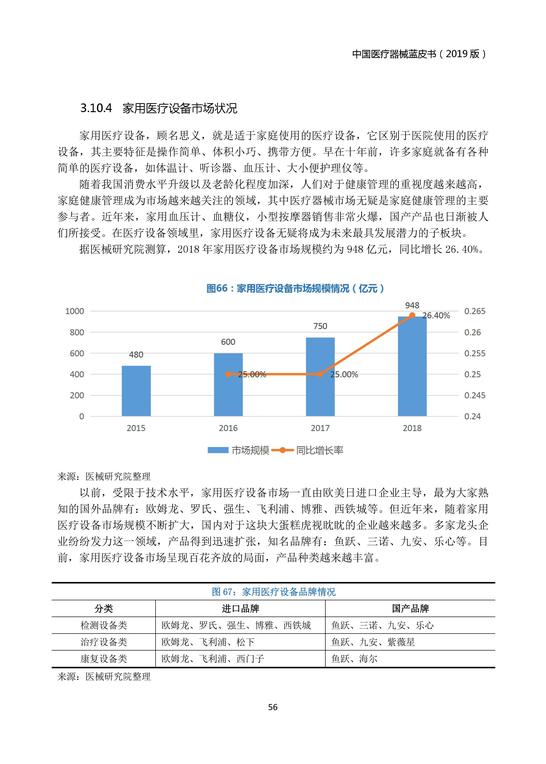 中国医疗器械蓝皮书（2019 版）

3.10.4 家用医疗设备市场状况

家用医疗设备，顾名思义，就是适于家庭使用的医疗设备，它区别于医院使用的医疗设备，其主要特征是操作简单、体积小巧、携带方便。早在十年前，许多家庭就备有各种简单的医疗设备，如体温计、听诊器、血压计、大小便护理仪等。

随着我国消费水平升级以及老龄化程度加深，人们对于健康管理的重视度越来越高，家庭健康管理成为市场越来越关注的领域，其中医疗器械市场无疑是家庭健康管理的主要参与者。近年来，家用血压计、血糖仪，小型按摩器销售非常火爆，国产产品也日渐被人们所接受。在医疗设备领域里，家用医疗设备无疑将成为未来最具发展潜力的子板块。

据医械研究院测算，2018 年家用医疗设备市场规模约为 948 亿元，同比增长 26.40%。

图66：家用医疗设备市场规模情况（亿元）

1000
800
600
400
200
0
0.265
0.26
0.255
0.25
0.245
0.24
480
600
750
948
25.00%
25.00%
26.40%
2015
2016
2017
2018
市场规模
同比增长率

来源：医械研究院整理

以前，受限于技术水平，家用医疗设备市场一直由欧美日进口企业主导，最为大家熟知的国外品牌有：欧姆龙、罗氏、强生、飞利浦、博雅、西铁城等。但近年来，随着家用医疗设备市场规模不断扩大，国内对于这块大蛋糕虎视眈眈的企业越来越多。多家龙头企业纷纷发力这一领域，产品得到迅速扩张，知名品牌有：鱼跃、三诺、九安、乐心等。目前，家用医疗设备市场呈现百花齐放的局面，产品种类越来越丰富。

图 67：家用医疗设备品牌情况

| 分类 | 进口品牌 | 国产品牌 |
|---|---|---|
| 检测设备类 | 欧姆龙、罗氏、强生、博雅、西铁城 | 鱼跃、三诺、九安、乐心 |
| 治疗设备类 | 欧姆龙、飞利浦、松下 | 鱼跃、九安、紫薇星 |
| 康复设备类 | 欧姆龙、飞利浦、西门子 | 鱼跃、海尔 |

来源：医械研究院整理

56